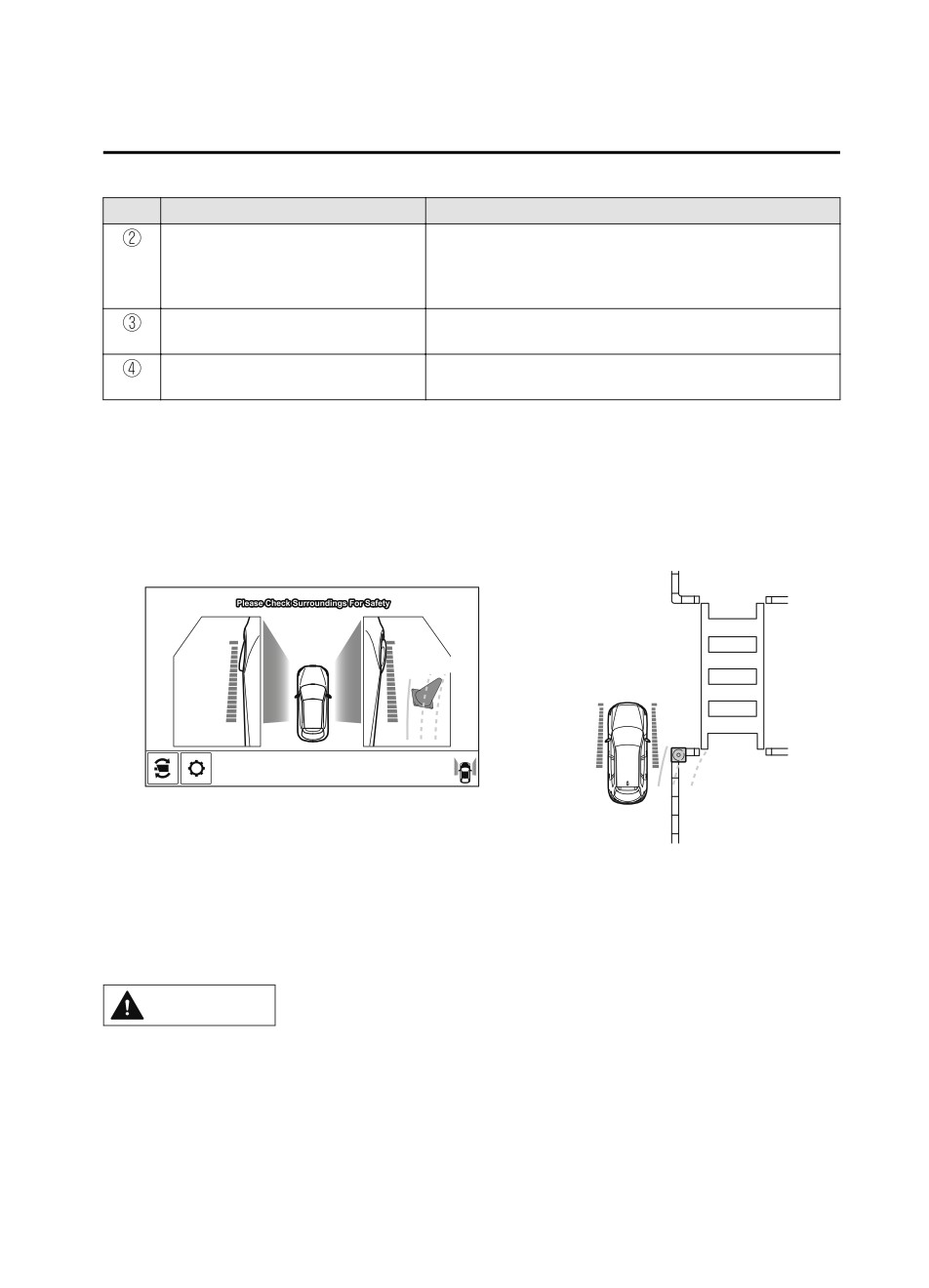 | | | |
|---|---|---|
| ② | | |
| ③ | | |
| ④ | | |

Please Check Surroundings For Safety